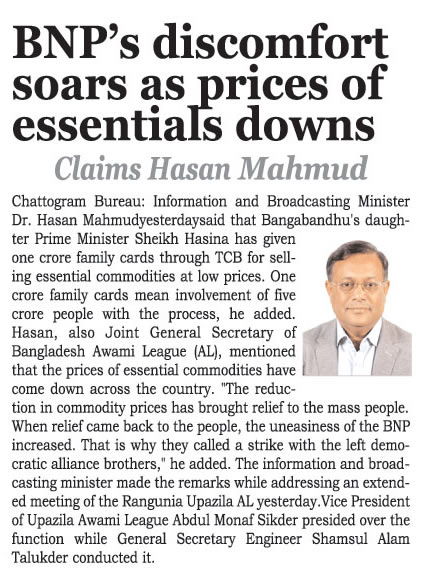 BNP's discomfort soars as prices of essentials downs

Claims Hasan Mahmud

Chattogram Bureau: Information and Broadcasting Minister Dr. Hasan Mahmudyesterdaysaid that Bangabandhu's daughter Prime Minister Sheikh Hasina has given one crore family cards through TCB for selling essential commodities at low prices. One crore family cards mean involvement of five crore people with the process, he added. Hasan, also Joint General Secretary of Bangladesh Awami League (AL), mentioned that the prices of essential commodities have come down across the country. "The reduction in commodity prices has brought relief to the mass people. When relief came back to the people, the uneasiness of the BNP increased. That is why they called a strike with the left democratic alliance brothers," he added. The information and broadcasting minister made the remarks while addressing an extended meeting of the Rangunia Upazila AL yesterday.Vice President of Upazila Awami League Abdul Monaf Sikder presided over the function while General Secretary Engineer Shamsul Alam Talukder conducted it.